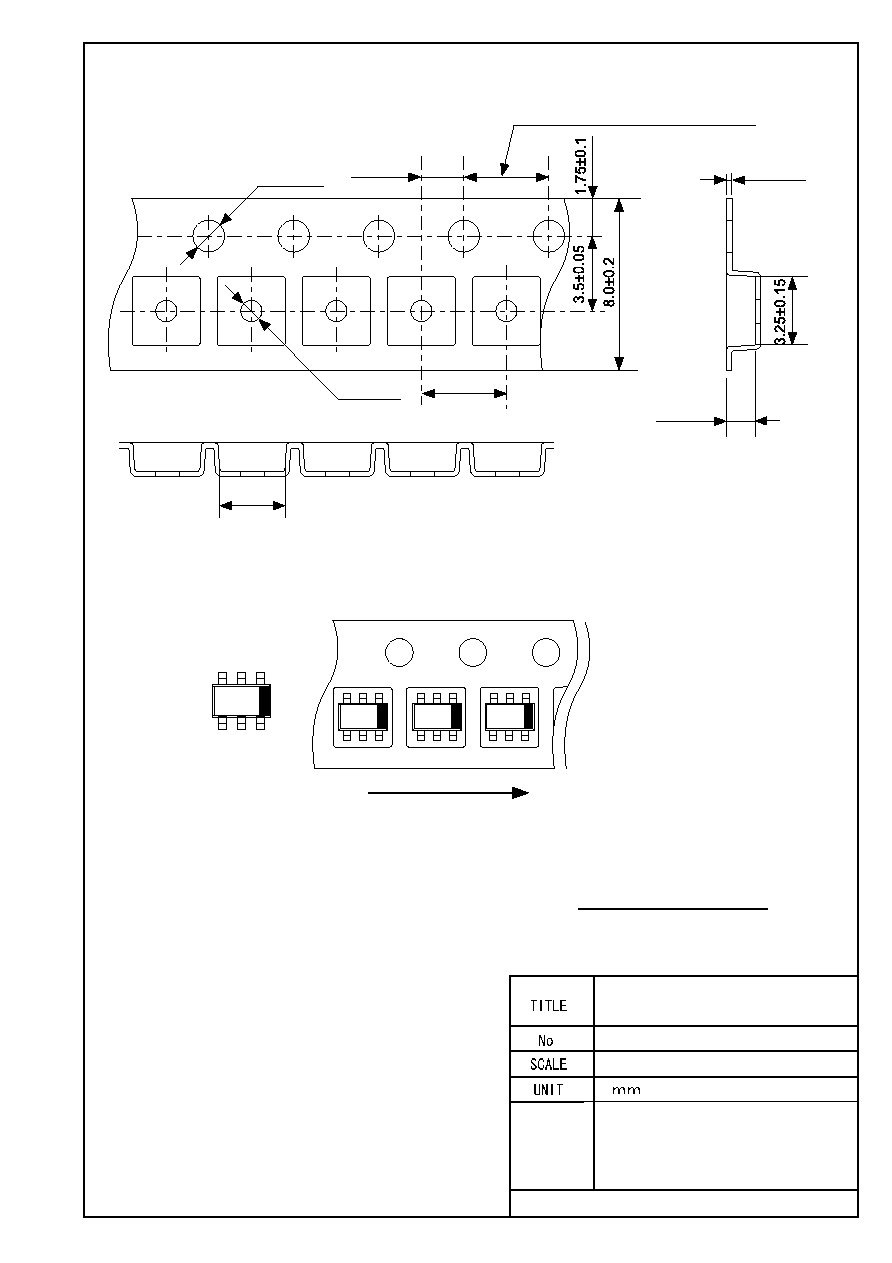 1.75±0.1

3.5±0.05

8.0±0.2

3.25±0.15

| TITLE | |
|---|---|
| No | |
| SCALE | |
| UNIT | mm |
| | |